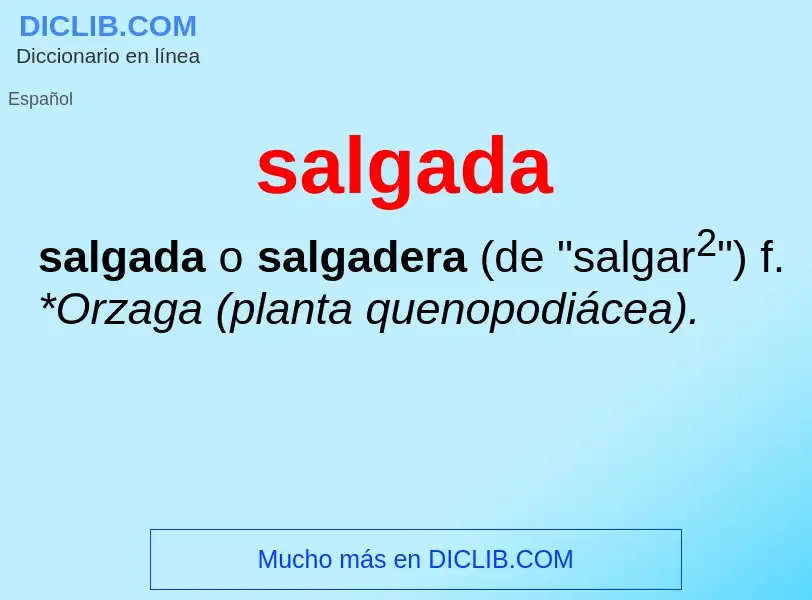 DICLIB.COM
Diccionario en línea

Español

salgada

salgada o salgadera (de "salgar$^2$") f. *Orzaga (planta quenopodiácea).

Mucho más en DICLIB.COM